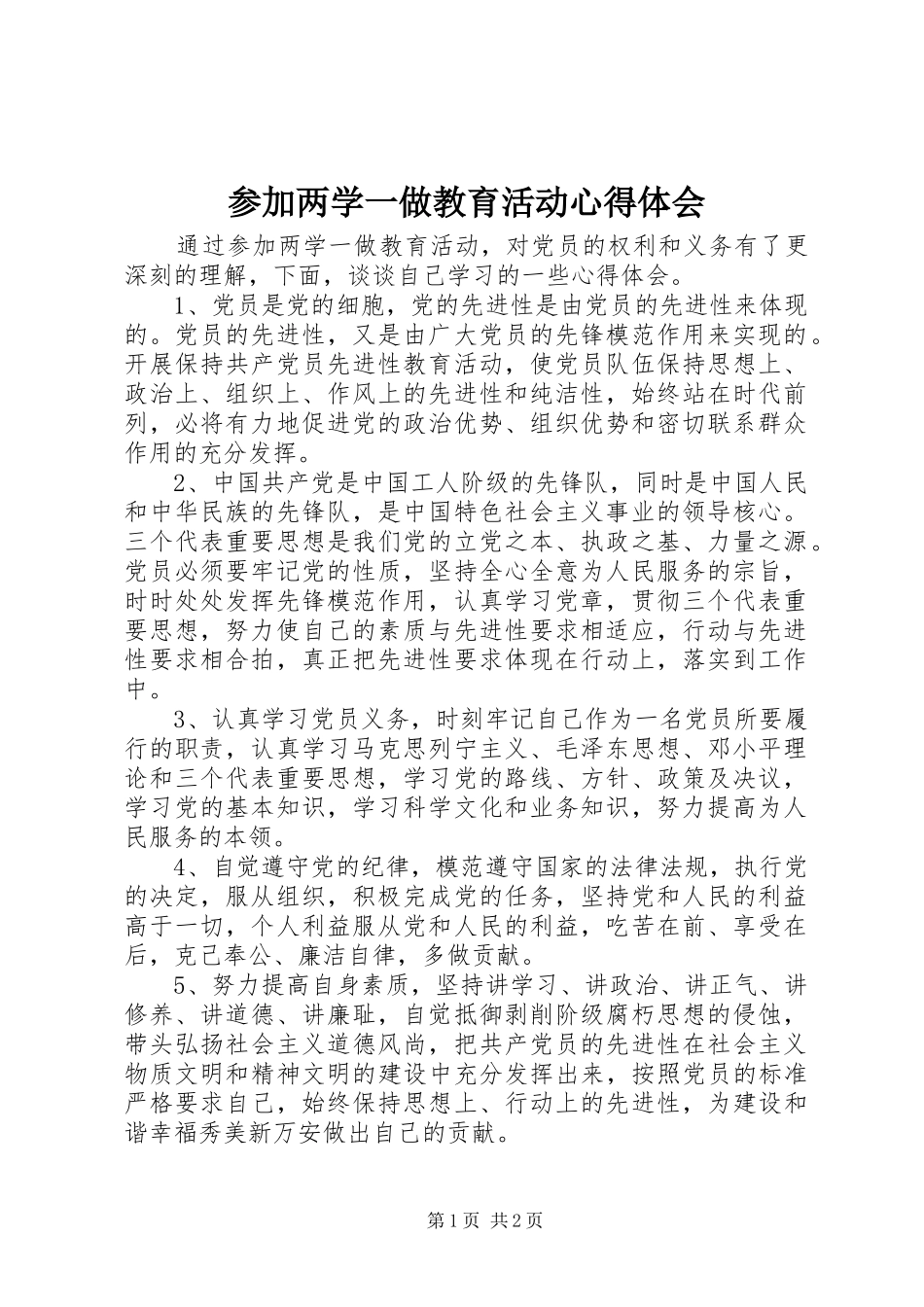 参加两学一做教育活动心得体会

通过参加两学一做教育活动，对党员的权利和义务有了更深刻的理解，下面，谈谈自己学习的一些心得体会。

1、党员是党的细胞，党的先进性是由党员的先进性来体现的。党员的先进性，又是由广大党员的先锋模范作用来实现的。开展保持共产党员先进性教育活动，使党员队伍保持思想上、政治上、组织上、作风上的先进性和纯洁性，始终站在时代前列，必将有力地促进党的政治优势、组织优势和密切联系群众作用的充分发挥。

2、中国共产党是中国工人阶级的先锋队，同时是中国人民和中华民族的先锋队，是中国特色社会主义事业的领导核心。三个代表重要思想是我们党的立党之本、执政之基、力量之源。党员必须要牢记党的性质，坚持全心全意为人民服务的宗旨，时时处处发挥先锋模范作用，认真学习党章，贯彻三个代表重要思想，努力使自己的素质与先进性要求相适应，行动与先进性要求相合拍，真正把先进性要求体现在行动上，落实到工作中。

3、认真学习党员义务，时刻牢记自己作为一名党员所要履行的职责，认真学习马克思列宁主义、毛泽东思想、邓小平理论和三个代表重要思想，学习党的路线、方针、政策及决议，学习党的基本知识，学习科学文化和业务知识，努力提高为人民服务的本领。

4、自觉遵守党的纪律，模范遵守国家的法律法规，执行党的决定，服从组织，积极完成党的任务，坚持党和人民的利益高于一切，个人利益服从党和人民的利益，吃苦在前、享受在后，克己奉公、廉洁自律，多做贡献。

5、努力提高自身素质，坚持讲学习、讲政治、讲正气、讲修养、讲道德、讲廉耻，自觉抵御剥削阶级腐朽思想的侵蚀，带头弘扬社会主义道德风尚，把共产党员的先进性在社会主义物质文明和精神文明的建设中充分发挥出来，按照党员的标准严格要求自己，始终保持思想上、行动上的先进性，为建设和谐幸福秀美新万安做出自己的贡献。

第1页 共2页